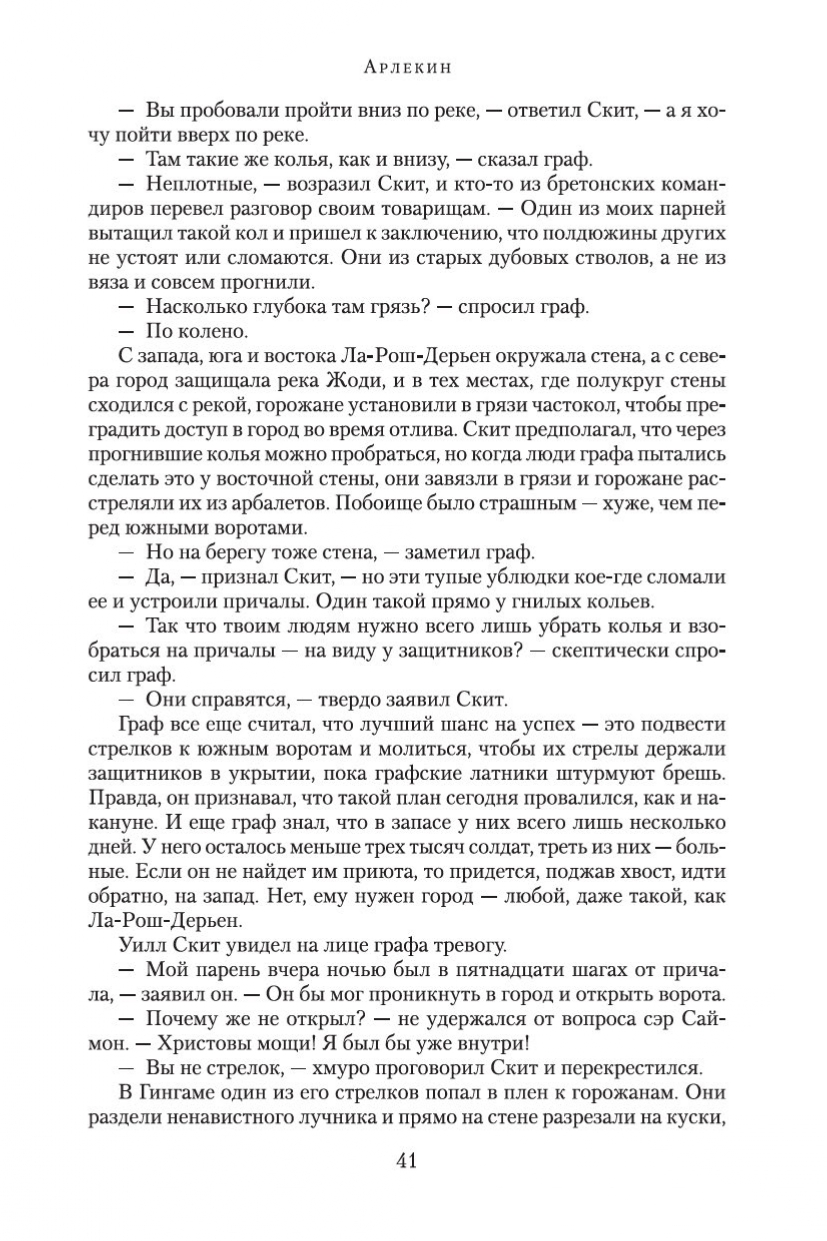 Арлекин

— Вы пробовали пройти вниз по реке, — ответил Скит, — а я хочу пойти вверх по реке.

— Там такие же колья, как и внизу, — сказал граф.

— Неплотные, — возразил Скит, и кто-то из бретонских командиров перевел разговор своим товарищам. — Один из моих парней вытащил такой кол и пришел к заключению, что полдюжины других не устоят или сломаются. Они из старых дубовых стволов, а не из вяза и совсем прогнили.

— Насколько глубока там грязь? — спросил граф.

— По колено.

С запада, юга и востока Ла-Рош-Дерьен окружала стена, а с севера город защищала река Жоди, и в тех местах, где полукруг стены сходился с рекой, горожане установили в грязи частокол, чтобы преградить доступ в город во время отлива. Скит предполагал, что через прогнившие колья можно пробраться, но когда люди графа пытались сделать это у восточной стены, они завязли в грязи и горожане расстреляли их из арбалетов. Побоище было страшным — хуже, чем перед южными воротами.

— Но на берегу тоже стена, — заметил граф.

— Да, — признал Скит, — но эти тупые ублюдки кое-где сломали ее и устроили причалы. Один такой прямо у гнилых кольев.

— Так что твоим людям нужно всего лишь убрать колья и взобраться на причалы — на виду у защитников? — скептически спросил граф.

— Они справятся, — твердо заявил Скит.

Граф все еще считал, что лучший шанс на успех — это подвести стрелков к южным воротам и молиться, чтобы их стрелы держали защитников в укрытии, пока графские латники штурмуют брешь. Правда, он признавал, что такой план сегодня провалился, как и накануне. И еще граф знал, что в запасе у них всего лишь несколько дней. У него осталось меньше трех тысяч солдат, треть из них — больные. Если он не найдет им приюта, то придется, поджав хвост, идти обратно, на запад. Нет, ему нужен город — любой, даже такой, как Ла-Рош-Дерьен.

Уилл Скит увидел на лице графа тревогу.

— Мой парень вчера ночью был в пятнадцати шагах от причала, — заявил он. — Он бы мог проникнуть в город и открыть ворота.

— Почему же не открыл? — не удержался от вопроса сэр Саймон. — Христовы мощи! Я был бы уже внутри!

— Вы не стрелок, — хмуро проговорил Скит и перекрестился.

В Гингаме один из его стрелков попал в плен к горожанам. Они раздели ненавистного лучника и прямо на стене разрезали на куски,

41